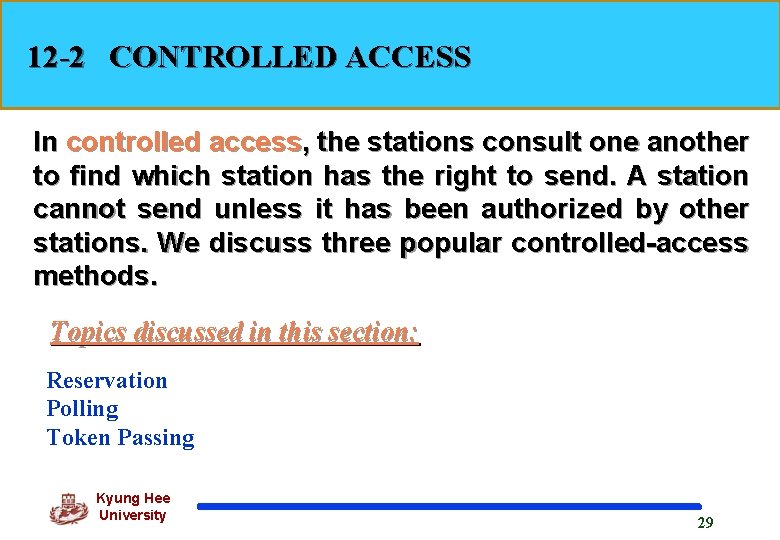 12-2 CONTROLLED ACCESS

In controlled access, the stations consult one another to find which station has the right to send. A station cannot send unless it has been authorized by other stations. We discuss three popular controlled-access methods.

Topics discussed in this section:

Reservation
Polling
Token Passing

Kyung Hee University

29